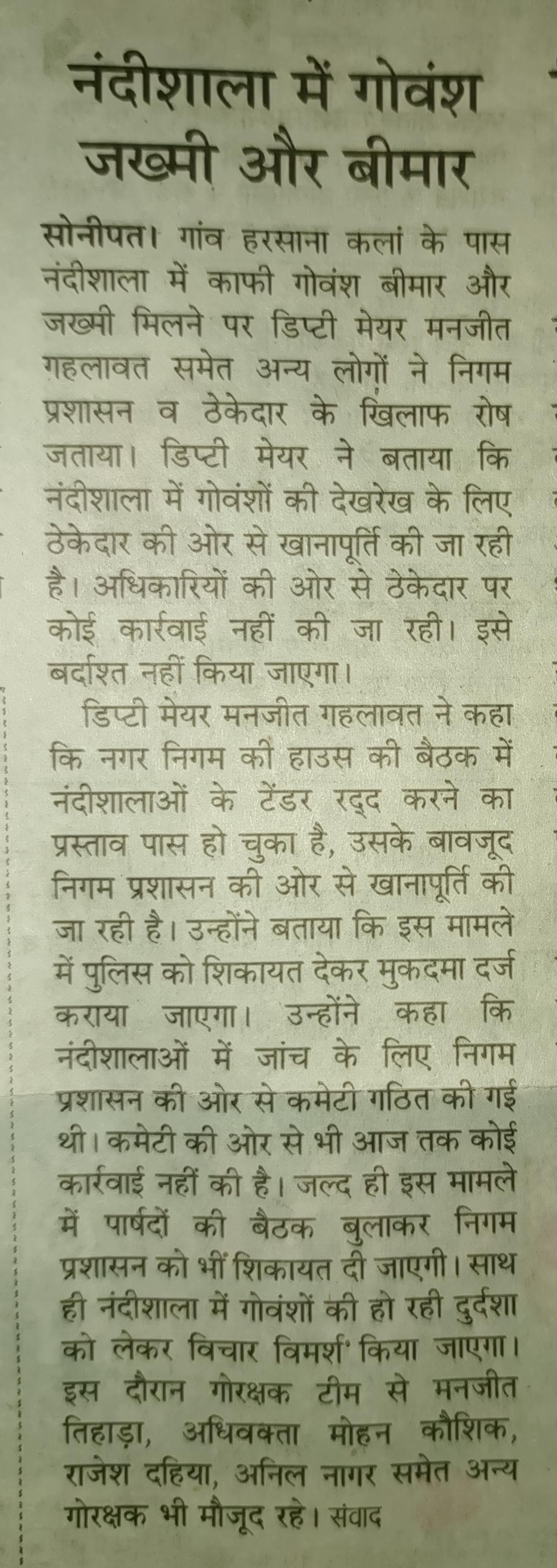 नंदीशाला में गोवंश जख्मी और बीमार

सोनीपत। गांव हरसाना कलां के पास नंदीशाला में काफी गोवंश बीमार और जख्मी मिलने पर डिप्टी मेयर मनजीत गहलावत समेत अन्य लोगों ने निगम प्रशासन व ठेकेदार के खिलाफ रोष जताया। डिप्टी मेयर ने बताया कि नंदीशाला में गोवंशों की देखरेख के लिए ठेकेदार की ओर से खानापूर्ति की जा रही है। अधिकारियों की ओर से ठेकेदार पर कोई कार्रवाई नहीं की जा रही। इसे बर्दाश्त नहीं किया जाएगा।

डिप्टी मेयर मनजीत गहलावत ने कहा कि नगर निगम की हाउस की बैठक में नंदीशालाओं के टेंडर रद्द करने का प्रस्ताव पास हो चुका है, उसके बावजूद निगम प्रशासन की ओर से खानापूर्ति की जा रही है। उन्होंने बताया कि इस मामले में पुलिस को शिकायत देकर मुकदमा दर्ज कराया जाएगा। उन्होंने कहा कि नंदीशालाओं में जांच के लिए निगम प्रशासन की ओर से कमेटी गठित की गई थी। कमेटी की ओर से भी आज तक कोई कार्रवाई नहीं की है। जल्द ही इस मामले में पार्षदों की बैठक बुलाकर निगम प्रशासन को भीं शिकायत दी जाएगी। साथ ही नंदीशाला में गोवंशों की हो रही दुर्दशा को लेकर विचार विमर्श किया जाएगा। इस दौरान गोरक्षक टीम से मनजीत तिहाड़ा, अधिवक्ता मोहन कौशिक, राजेश दहिया, अनिल नागर समेत अन्य गोरक्षक भी मौजूद रहे। संवाद